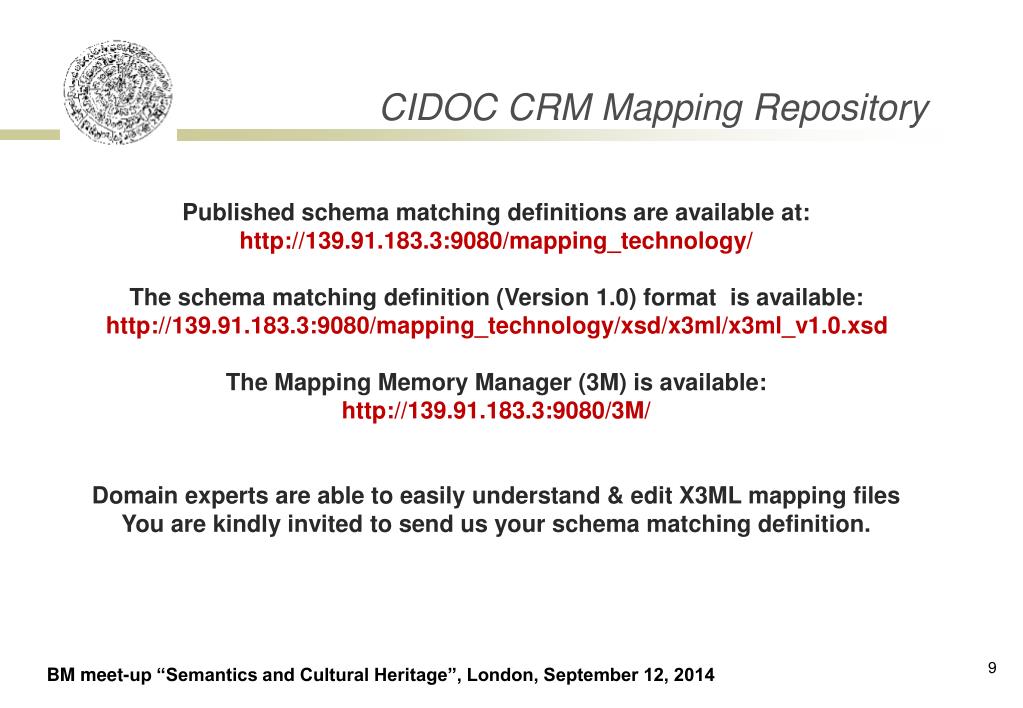 CIDOC CRM Mapping Repository

Published schema matching definitions are available at:
http://139.91.183.3:9080/mapping_technology/

The schema matching definition (Version 1.0) format is available:
http://139.91.183.3:9080/mapping_technology/xsd/x3ml/x3ml_v1.0.xsd

The Mapping Memory Manager (3M) is available:
http://139.91.183.3:9080/3M/

Domain experts are able to easily understand & edit X3ML mapping files
You are kindly invited to send us your schema matching definition.

BM meet-up “Semantics and Cultural Heritage”, London, September 12, 2014

9